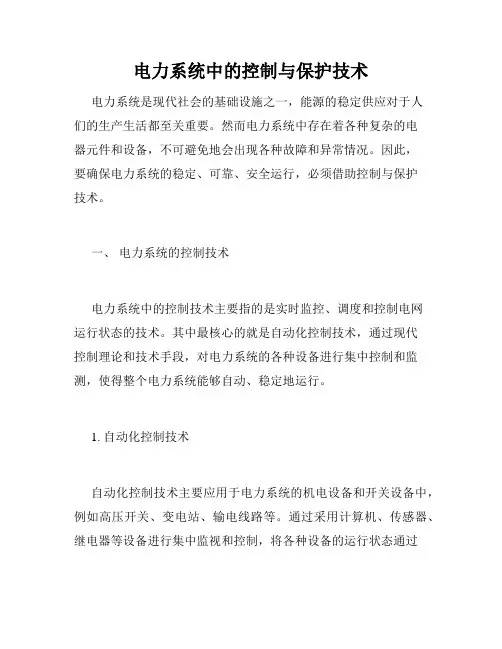 电力系统中的控制与保护技术

电力系统是现代社会的基础设施之一，能源的稳定供应对于人们的生产生活都至关重要。然而电力系统中存在着各种复杂的电器元件和设备，不可避免地会出现各种故障和异常情况。因此，要确保电力系统的稳定、可靠、安全运行，必须借助控制与保护技术。

一、 电力系统的控制技术

电力系统中的控制技术主要指的是实时监控、调度和控制电网运行状态的技术。其中最核心的就是自动化控制技术，通过现代控制理论和技术手段，对电力系统的各种设备进行集中控制和监测，使得整个电力系统能够自动、稳定地运行。

1. 自动化控制技术

自动化控制技术主要应用于电力系统的机电设备和开关设备中，例如高压开关、变电站、输电线路等。通过采用计算机、传感器、继电器等设备进行集中监视和控制，将各种设备的运行状态通过